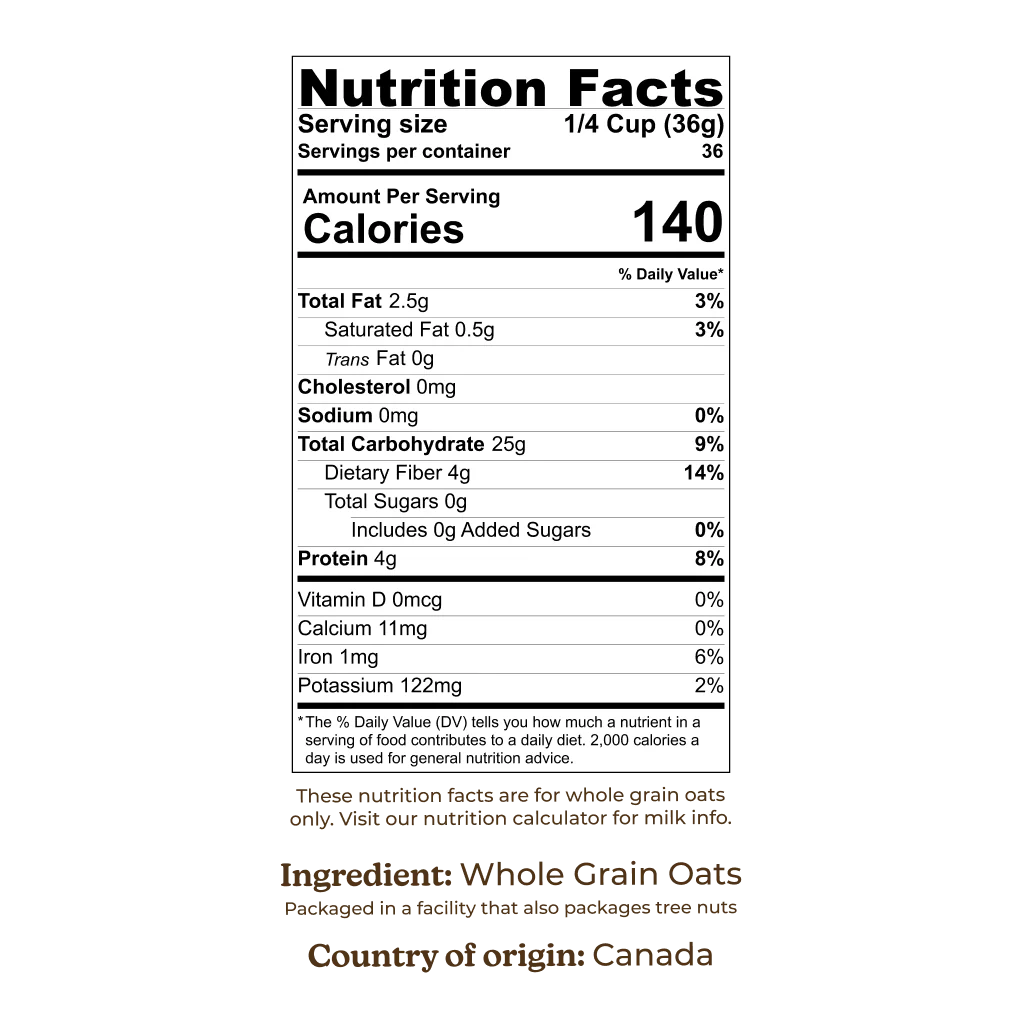 Nutrition Facts
Serving size 1/4 Cup (36g)
Servings per container 36

Amount Per Serving
Calories 140

% Daily Value*
Total Fat 2.5g 3%
Saturated Fat 0.5g 3%
Trans Fat 0g
Cholesterol 0mg
Sodium 0mg 0%
Total Carbohydrate 25g 9%
Dietary Fiber 4g 14%
Total Sugars 0g
Includes 0g Added Sugars 0%
Protein 4g 8%

Vitamin D 0mcg 0%
Calcium 11mg 0%
Iron 1mg 6%
Potassium 122mg 2%

*The % Daily Value (DV) tells you how much a nutrient in a serving of food contributes to a daily diet. 2,000 calories a day is used for general nutrition advice.

These nutrition facts are for whole grain oats only. Visit our nutrition calculator for milk info.

Ingredient: Whole Grain Oats
Packaged in a facility that also packages tree nuts

Country of origin: Canada